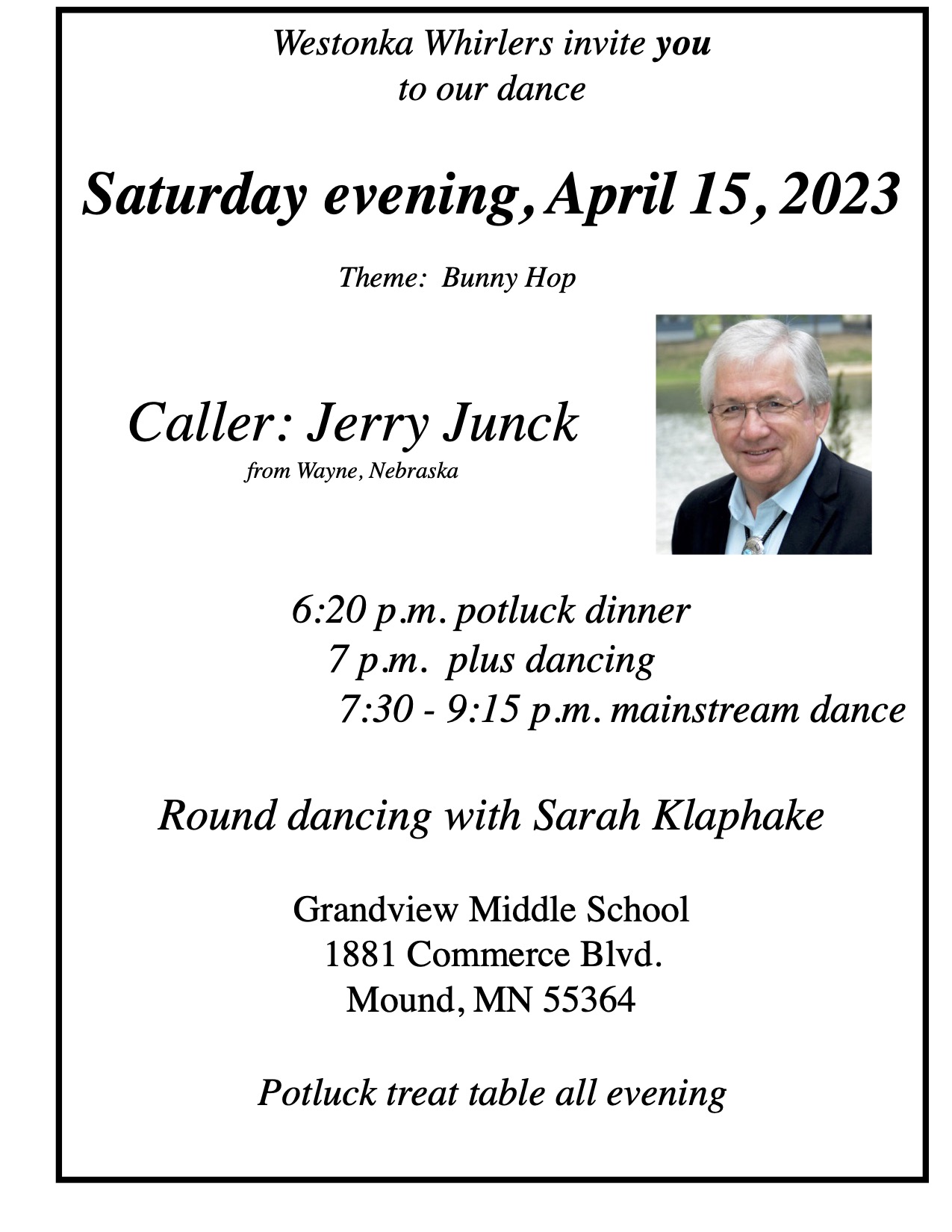 Westonka Whirlers invite you to our dance

Saturday evening, April 15, 2023

Theme: Bunny Hop

Caller: Jerry Junck
from Wayne, Nebraska

6:20 p.m. potluck dinner
7 p.m. plus dancing
7:30 - 9:15 p.m. mainstream dance

Round dancing with Sarah Klaphake

Grandview Middle School
1881 Commerce Blvd.
Mound, MN 55364

Potluck treat table all evening